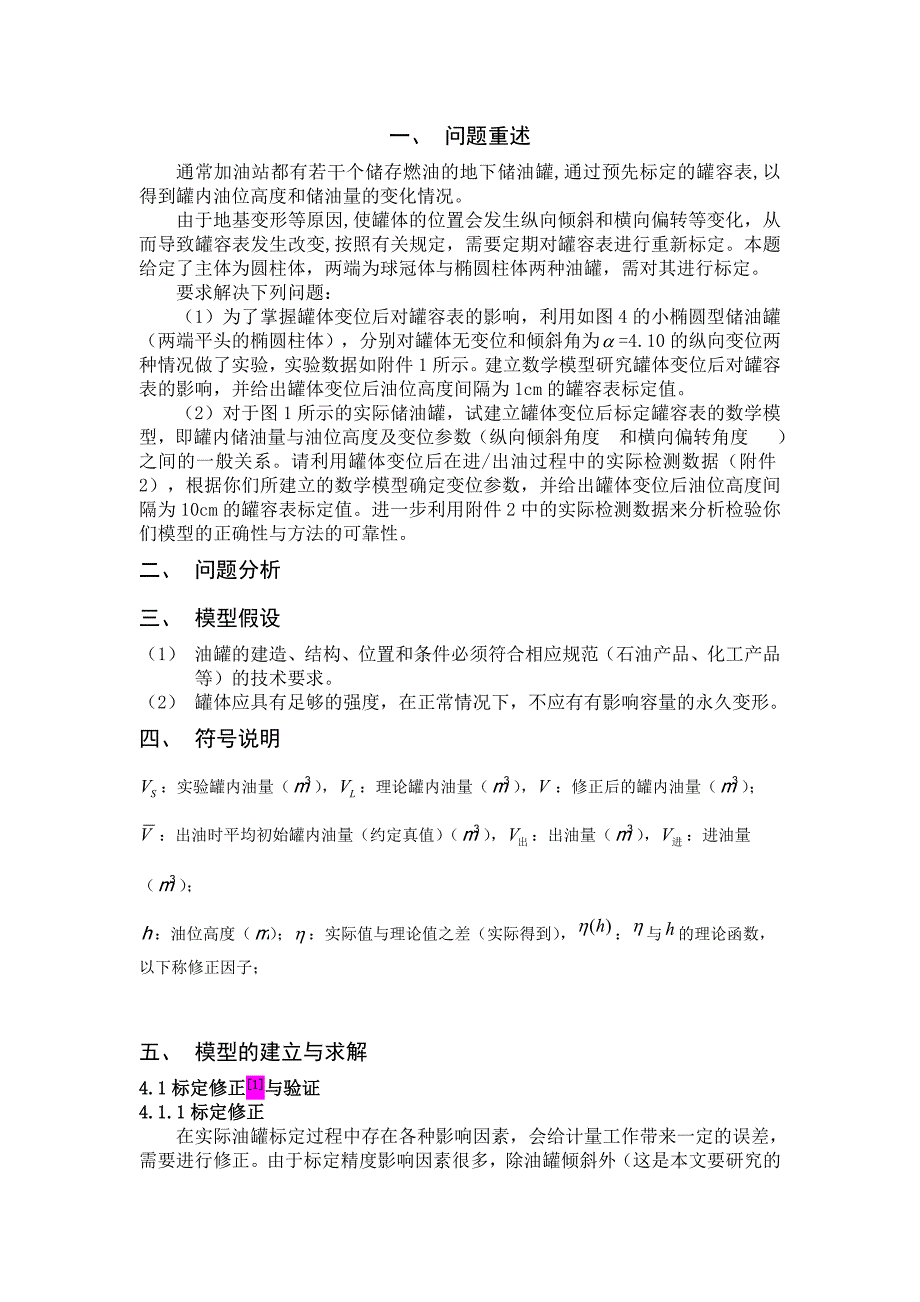 一、 问题重述

通常加油站都有若干个储存燃油的地下储油罐,通过预先标定的罐容表,以得到罐内油位高度和储油量的变化情况。

由于地基变形等原因,使罐体的位置会发生纵向倾斜和横向偏转等变化，从而导致罐容表发生改变,按照有关规定，需要定期对罐容表进行重新标定。本题给定了主体为圆柱体，两端为球冠体与椭圆柱体两种油罐，需对其进行标定。

要求解决下列问题：

（1）为了掌握罐体变位后对罐容表的影响，利用如图 4 的小椭圆型储油罐（两端平头的椭圆柱体），分别对罐体无变位和倾斜角为$\alpha$=4.10 的纵向变位两种情况做了实验，实验数据如附件 1 所示。建立数学模型研究罐体变位后对罐容表的影响，并给出罐体变位后油位高度间隔为 1cm 的罐容表标定值。

（2）对于图 1 所示的实际储油罐，试建立罐体变位后标定罐容表的数学模型，即罐内储油量与油位高度及变位参数（纵向倾斜角度 和横向偏转角度 ）之间的一般关系。请利用罐体变位后在进/出油过程中的实际检测数据（附件 2），根据你们所建立的数学模型确定变位参数，并给出罐体变位后油位高度间隔为 10cm 的罐容表标定值。进一步利用附件 2 中的实际检测数据来分析检验你们模型的正确性与方法的可靠性。

二、 问题分析

三、 模型假设

（1） 油罐的建造、结构、位置和条件必须符合相应规范（石油产品、化工产品等）的技术要求。

（2） 罐体应具有足够的强度，在正常情况下，不应有有影响容量的永久变形。

四、 符号说明

$V_S$：实验罐内油量（$m^3$），$V_L$：理论罐内油量（$m^3$），$V$：修正后的罐内油量（$m^3$）；

$\overline{V}$：出油时平均初始罐内油量（约定真值）（$m^3$），$V_{出}$：出油量（$m^3$），$V_{进}$：进油量（$m^3$）；

$h$：油位高度（$m$）；$\eta$：实际值与理论值之差（实际得到），$\eta(h)$：$\eta$与$h$的理论函数，以下称修正因子；

五、 模型的建立与求解

4.1 标定修正[1]与验证

4.1.1 标定修正

在实际油罐标定过程中存在各种影响因素，会给计量工作带来一定的误差，需要进行修正。由于标定精度影响因素很多，除油罐倾斜外（这是本文要研究的